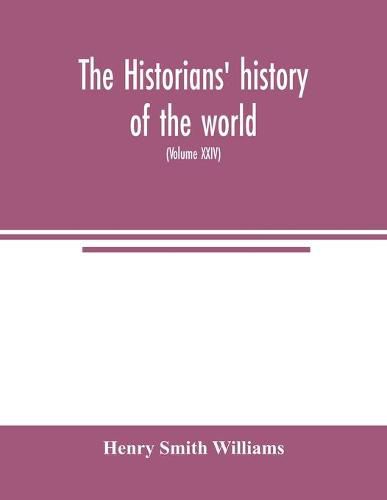 The Historians' history of the world

(Volume XXIV)

Henry Smith Williams